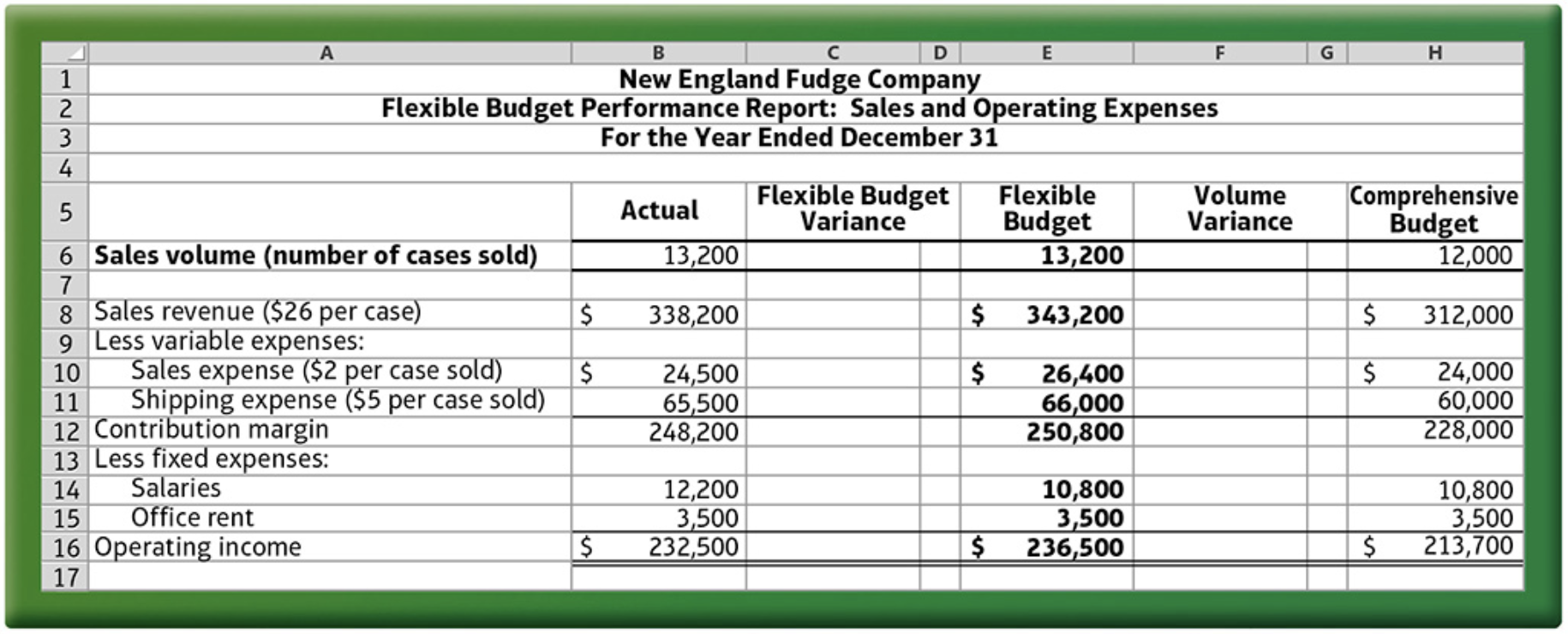 | | A | B | C | D | E | F | G | H |
|---|---|---|---|---|---|---|---|---|
| 1 | New England Fudge Company | | | | | | | |
| 2 | Flexible Budget Performance Report: Sales and Operating Expenses | | | | | | | |
| 3 | For the Year Ended December 31 | | | | | | | |
| 4 | | | | | | | | |
| 5 | | Actual | Flexible Budget Variance | | Flexible Budget | Volume Variance | | Comprehensive Budget |
| 6 | Sales volume (number of cases sold) | 13,200 | | | 13,200 | | | 12,000 |
| 7 | | | | | | | | |
| 8 | Sales revenue ($26 per case) | $ 338,200 | | | $ 343,200 | | | $ 312,000 |
| 9 | Less variable expenses: | | | | | | | |
| 10 | Sales expense ($2 per case sold) | $ 24,500 | | | $ 26,400 | | | $ 24,000 |
| 11 | Shipping expense ($5 per case sold) | 65,500 | | | 66,000 | | | 60,000 |
| 12 | Contribution margin | 248,200 | | | 250,800 | | | 228,000 |
| 13 | Less fixed expenses: | | | | | | | |
| 14 | Salaries | 12,200 | | | 10,800 | | | 10,800 |
| 15 | Office rent | 3,500 | | | 3,500 | | | 3,500 |
| 16 | Operating income | $ 232,500 | | | $ 236,500 | | | $ 213,700 |
| 17 | | | | | | | | |